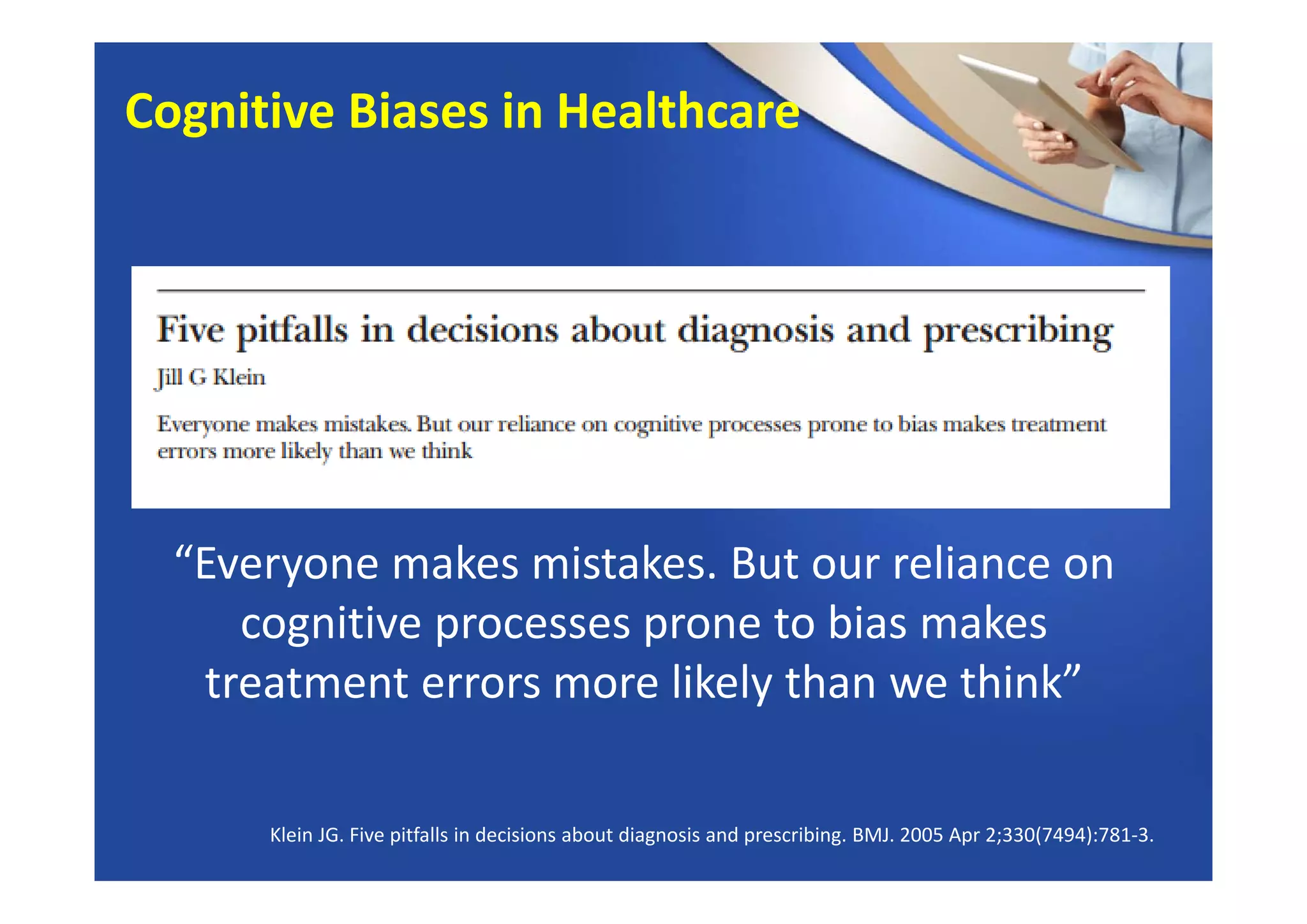 Cognitive Biases in Healthcare

Five pitfalls in decisions about diagnosis and prescribing

Jill G Klein

Everyone makes mistakes. But our reliance on cognitive processes prone to bias makes treatment errors more likely than we think

“Everyone makes mistakes. But our reliance on cognitive processes prone to bias makes treatment errors more likely than we think”

Klein JG. Five pitfalls in decisions about diagnosis and prescribing. BMJ. 2005 Apr 2;330(7494):781-3.